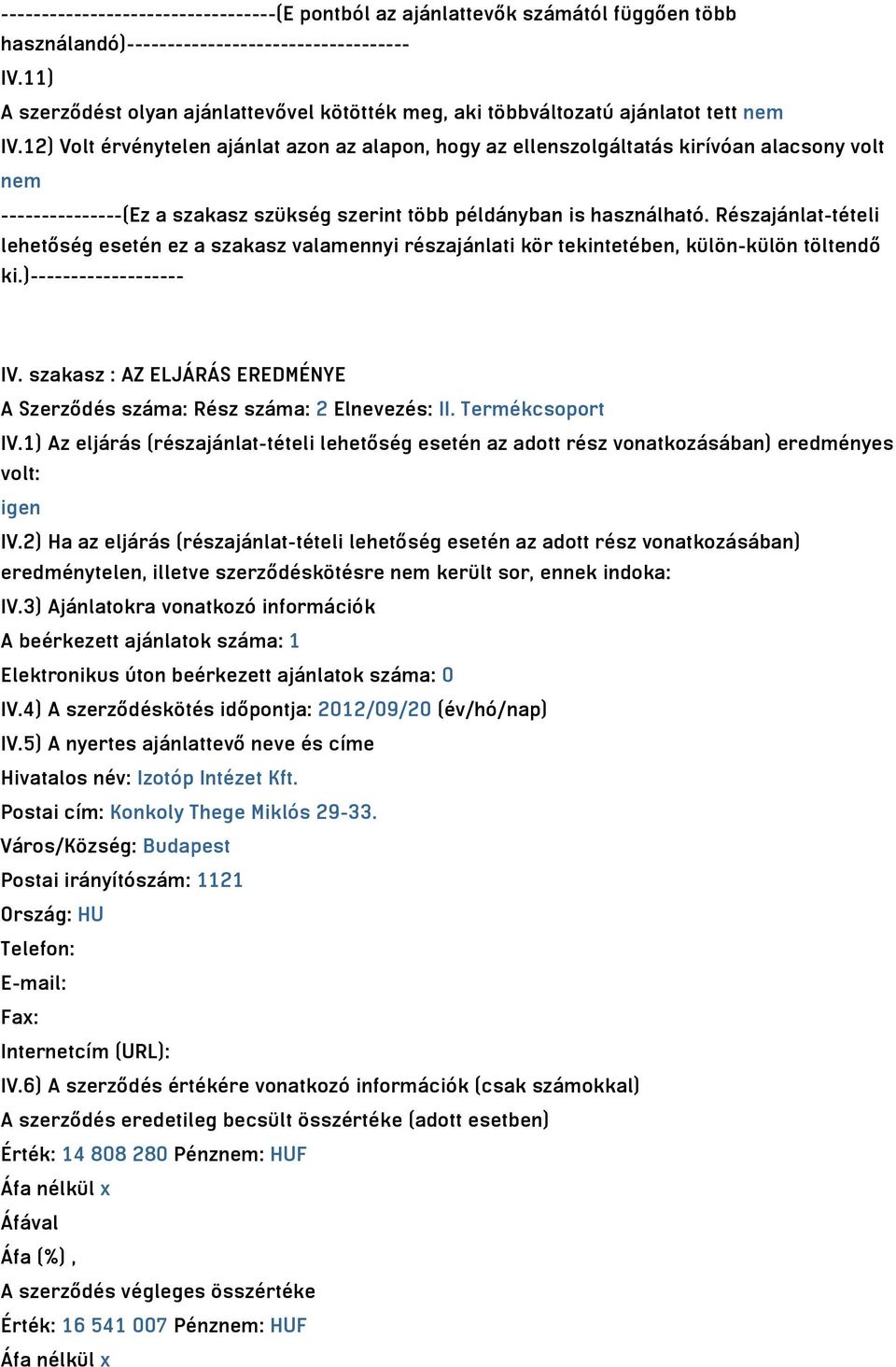 ---------------------------------(E pontból az ajánlattevők számától függően több használandó)----------------------------------

IV.11)

A szerződést olyan ajánlattevővel kötötték meg, aki többváltozatú ajánlatot tett nem

IV.12) Volt érvénytelen ajánlat azon az alapon, hogy az ellenszolgáltatás kirívóan alacsony volt

nem

---------------(Ez a szakasz szükség szerint több példányban is használható. Részajánlat-tételi lehetőség esetén ez a szakasz valamennyi részajánlati kör tekintetében, külön-külön töltendő ki.)-------------------

IV. szakasz : AZ ELJÁRÁS EREDMÉNYE

A Szerződés száma: Rész száma: 2 Elnevezés: II. Termékcsoport

IV.1) Az eljárás (részajánlat-tételi lehetőség esetén az adott rész vonatkozásában) eredményes volt:

igen

IV.2) Ha az eljárás (részajánlat-tételi lehetőség esetén az adott rész vonatkozásában) eredménytelen, illetve szerződéskötésre nem került sor, ennek indoka:

IV.3) Ajánlatokra vonatkozó információk

A beérkezett ajánlatok száma: 1

Elektronikus úton beérkezett ajánlatok száma: 0

IV.4) A szerződéskötés időpontja: 2012/09/20 (év/hó/nap)

IV.5) A nyertes ajánlattevő neve és címe

Hivatalos név: Izotóp Intézet Kft.

Postai cím: Konkoly Thege Miklós 29-33.

Város/Község: Budapest

Postai irányítószám: 1121

Ország: HU

Telefon:

E-mail:

Fax:

Internetcím (URL):

IV.6) A szerződés értékére vonatkozó információk (csak számokkal)

A szerződés eredetileg becsült összértéke (adott esetben)

Érték: 14 808 280 Pénznem: HUF

Áfa nélkül x

Áfával

Áfa (%) ,

A szerződés végleges összértéke

Érték: 16 541 007 Pénznem: HUF

Áfa nélkül x